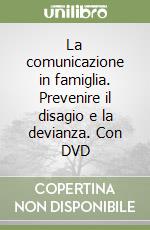 unilibro

La comunicazione in famiglia. Prevenire il disagio e la devianza. Con DVD

COPERTINA NON DISPONIBILE